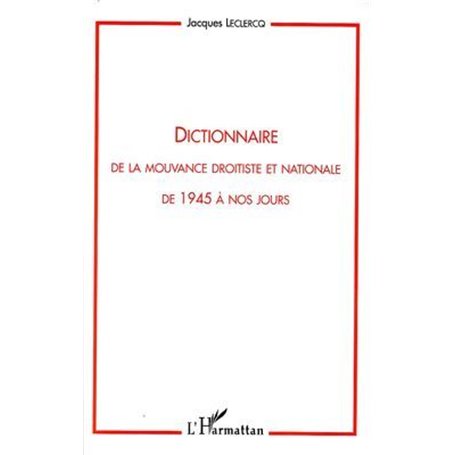 Jacques LECLERCQ

DICTIONNAIRE

DE LA MOUVANCE DROITISTE ET NATIONALE

DE 1945 À NOS JOURS

L'Harmattan